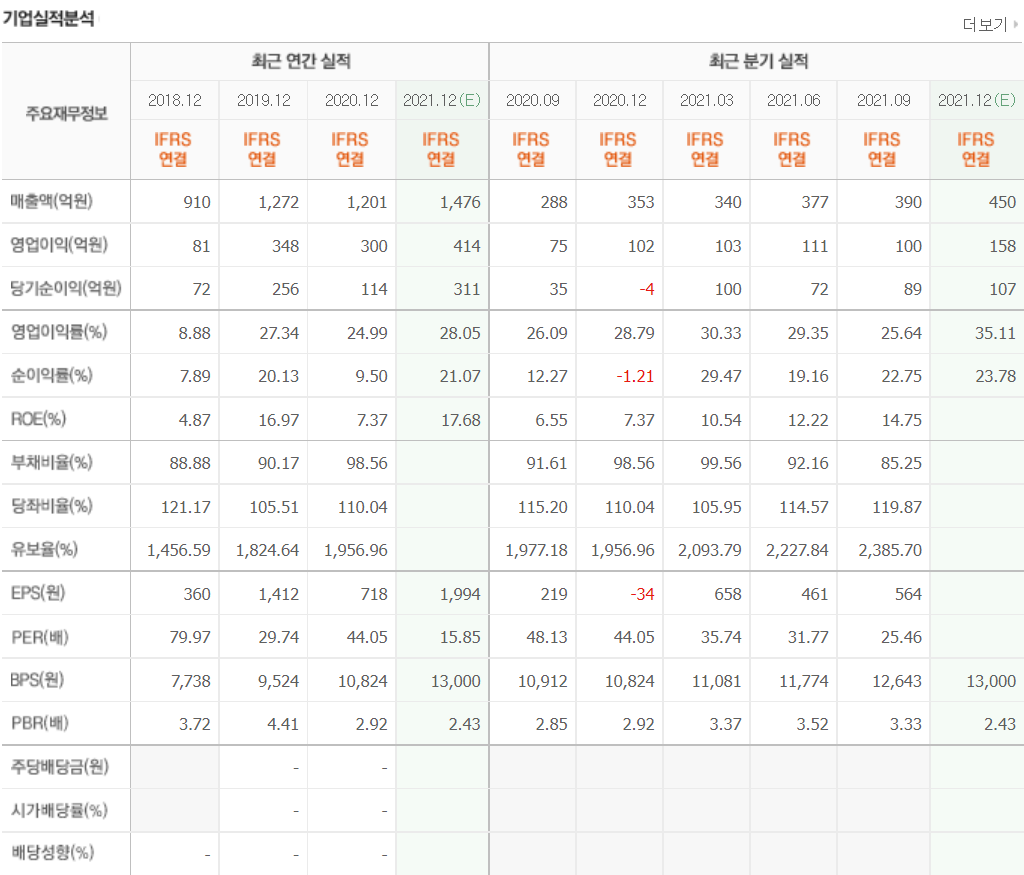 기업실적분석

더보기

| 주요재무정보 | 최근 연간 실적 | | | | 최근 분기 실적 | | | | | |
|---|---|---|---|---|---|---|---|---|---|---|
| | 2018.12 | 2019.12 | 2020.12 | 2021.12(E) | 2020.09 | 2020.12 | 2021.03 | 2021.06 | 2021.09 | 2021.12(E) |
| | IFRS 연결 | IFRS 연결 | IFRS 연결 | IFRS 연결 | IFRS 연결 | IFRS 연결 | IFRS 연결 | IFRS 연결 | IFRS 연결 | IFRS 연결 |
| 매출액(억원) | 910 | 1,272 | 1,201 | 1,476 | 288 | 353 | 340 | 377 | 390 | 450 |
| 영업이익(억원) | 81 | 348 | 300 | 414 | 75 | 102 | 103 | 111 | 100 | 158 |
| 당기순이익(억원) | 72 | 256 | 114 | 311 | 35 | -4 | 100 | 72 | 89 | 107 |
| 영업이익률(%) | 8.88 | 27.34 | 24.99 | 28.05 | 26.09 | 28.79 | 30.33 | 29.35 | 25.64 | 35.11 |
| 순이익률(%) | 7.89 | 20.13 | 9.50 | 21.07 | 12.27 | -1.21 | 29.47 | 19.16 | 22.75 | 23.78 |
| ROE(%) | 4.87 | 16.97 | 7.37 | 17.68 | 6.55 | 7.37 | 10.54 | 12.22 | 14.75 | |
| 부채비율(%) | 88.88 | 90.17 | 98.56 | | 91.61 | 98.56 | 99.56 | 92.16 | 85.25 | |
| 당좌비율(%) | 121.17 | 105.51 | 110.04 | | 115.20 | 110.04 | 105.95 | 114.57 | 119.87 | |
| 유보율(%) | 1,456.59 | 1,824.64 | 1,956.96 | | 1,977.18 | 1,956.96 | 2,093.79 | 2,227.84 | 2,385.70 | |
| EPS(원) | 360 | 1,412 | 718 | 1,994 | 219 | -34 | 658 | 461 | 564 | |
| PER(배) | 79.97 | 29.74 | 44.05 | 15.85 | 48.13 | 44.05 | 35.74 | 31.77 | 25.46 | |
| BPS(원) | 7,738 | 9,524 | 10,824 | 13,000 | 10,912 | 10,824 | 11,081 | 11,774 | 12,643 | 13,000 |
| PBR(배) | 3.72 | 4.41 | 2.92 | 2.43 | 2.85 | 2.92 | 3.37 | 3.52 | 3.33 | 2.43 |
| 주당배당금(원) | | - | - | | | | | | | |
| 시가배당률(%) | | - | - | | | | | | | |
| 배당성향(%) | - | - | - | | | | | | | |